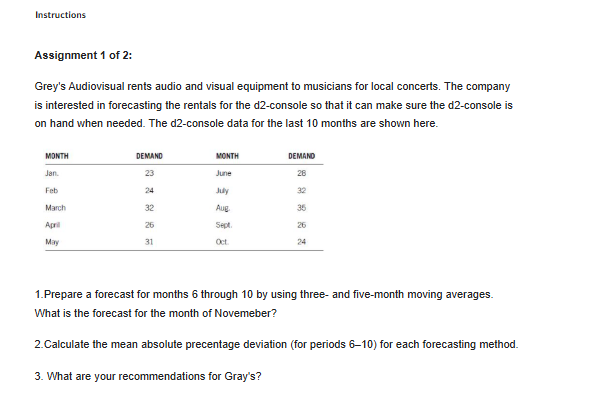 Instructions

Assignment 1 of 2:

Grey's Audiovisual rents audio and visual equipment to musicians for local concerts. The company is interested in forecasting the rentals for the d2-console so that it can make sure the d2-console is on hand when needed. The d2-console data for the last 10 months are shown here.

| MONTH | DEMAND | MONTH | DEMAND |
|---|---|---|---|
| Jan. | 23 | June | 28 |
| Feb | 24 | July | 32 |
| March | 32 | Aug. | 35 |
| April | 26 | Sept. | 26 |
| May | 31 | Oct. | 24 |

1.Prepare a forecast for months 6 through 10 by using three- and five-month moving averages. What is the forecast for the month of Novemeber?

2.Calculate the mean absolute precentage deviation (for periods 6–10) for each forecasting method.

3. What are your recommendations for Gray's?